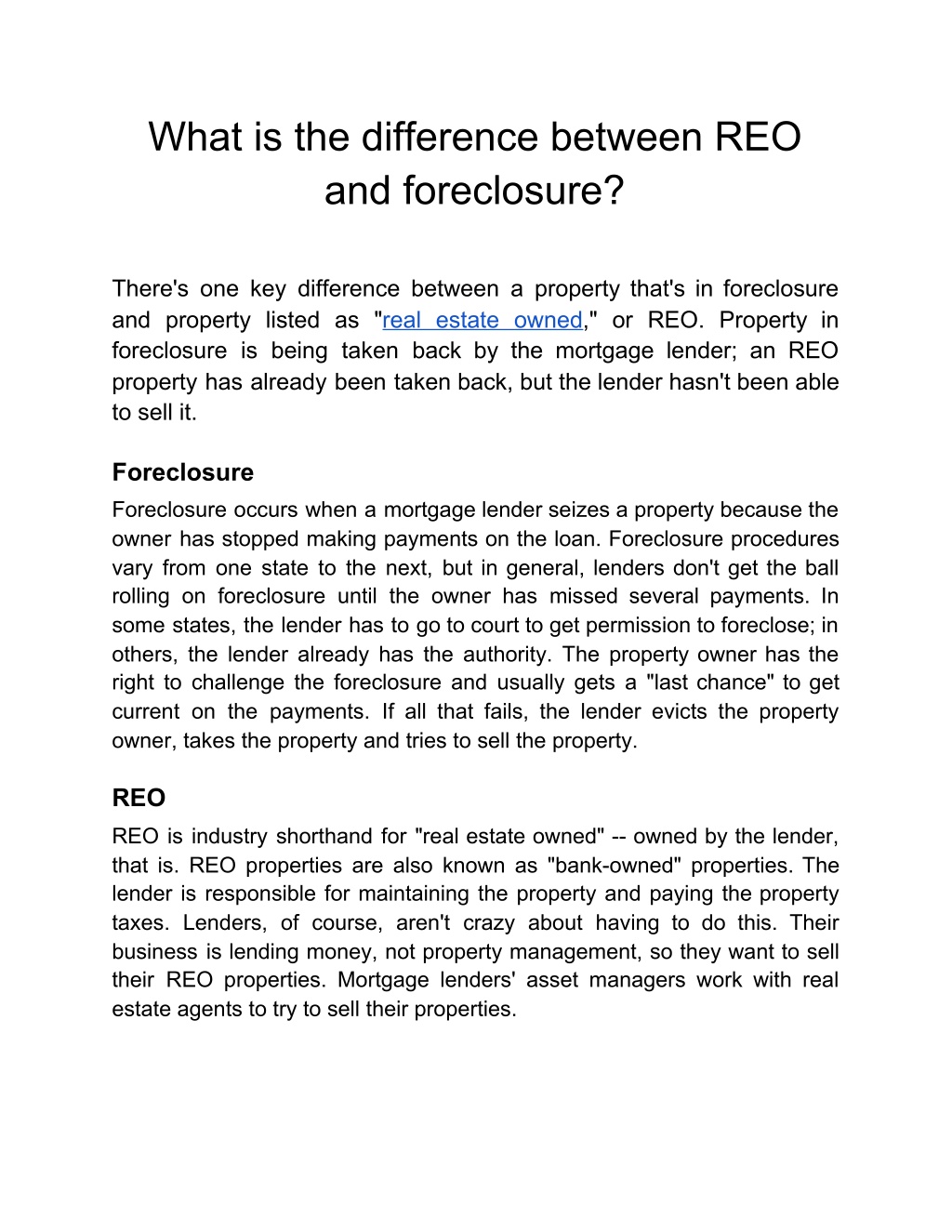 What is the difference between REO and foreclosure?

There's one key difference between a property that's in foreclosure and property listed as "real estate owned," or REO. Property in foreclosure is being taken back by the mortgage lender; an REO property has already been taken back, but the lender hasn't been able to sell it.

Foreclosure
Foreclosure occurs when a mortgage lender seizes a property because the owner has stopped making payments on the loan. Foreclosure procedures vary from one state to the next, but in general, lenders don't get the ball rolling on foreclosure until the owner has missed several payments. In some states, the lender has to go to court to get permission to foreclose; in others, the lender already has the authority. The property owner has the right to challenge the foreclosure and usually gets a "last chance" to get current on the payments. If all that fails, the lender evicts the property owner, takes the property and tries to sell the property.

REO
REO is industry shorthand for "real estate owned" -- owned by the lender, that is. REO properties are also known as "bank-owned" properties. The lender is responsible for maintaining the property and paying the property taxes. Lenders, of course, aren't crazy about having to do this. Their business is lending money, not property management, so they want to sell their REO properties. Mortgage lenders' asset managers work with real estate agents to try to sell their properties.